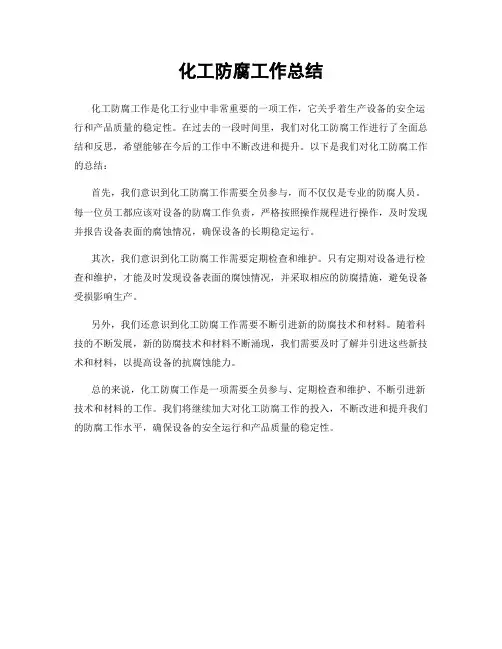 化工防腐工作总结

化工防腐工作是化工行业中非常重要的一项工作，它关乎着生产设备的安全运行和产品质量的稳定性。在过去的一段时间里，我们对化工防腐工作进行了全面总结和反思，希望能够在今后的工作中不断改进和提升。以下是我们对化工防腐工作的总结：

首先，我们意识到化工防腐工作需要全员参与，而不仅仅是专业的防腐人员。每一位员工都应该对设备的防腐工作负责，严格按照操作规程进行操作，及时发现并报告设备表面的腐蚀情况，确保设备的长期稳定运行。

其次，我们意识到化工防腐工作需要定期检查和维护。只有定期对设备进行检查和维护，才能及时发现设备表面的腐蚀情况，并采取相应的防腐措施，避免设备受损影响生产。

另外，我们还意识到化工防腐工作需要不断引进新的防腐技术和材料。随着科技的不断发展，新的防腐技术和材料不断涌现，我们需要及时了解并引进这些新技术和材料，以提高设备的抗腐蚀能力。

总的来说，化工防腐工作是一项需要全员参与、定期检查和维护、不断引进新技术和材料的工作。我们将继续加大对化工防腐工作的投入，不断改进和提升我们的防腐工作水平，确保设备的安全运行和产品质量的稳定性。